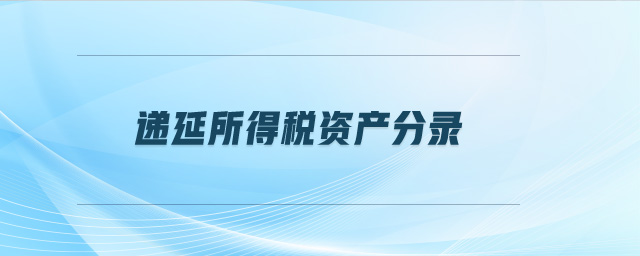 递延所得税资产分录